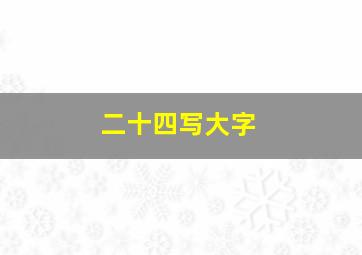 二十四写大字